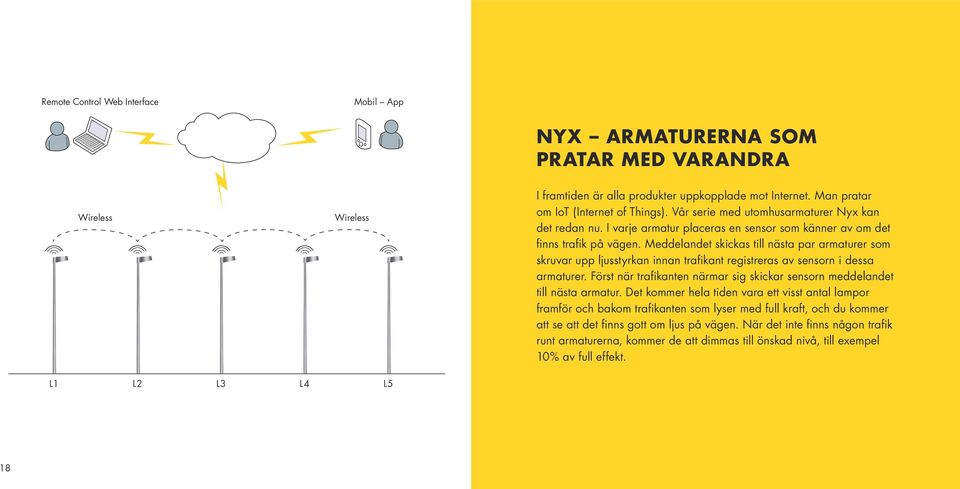 Remote Control Web Interface

Mobil – App

Wireless

Wireless

L1

L2

L3

L4

L5

18

NYX – ARMATURERNA SOM PRATAR MED VARANDRA

I framtiden är alla produkter uppkopplade mot Internet. Man pratar om IoT (Internet of Things). Vår serie med utomhusarmaturer Nyx kan det redan nu. I varje armatur placeras en sensor som känner av om det finns trafik på vägen. Meddelandet skickas till nästa par armaturer som skruvar upp ljusstyrkan innan trafikant registreras av sensorn i dessa armaturer. Först när trafikanten närmar sig skickar sensorn meddelandet till nästa armatur. Det kommer hela tiden vara ett visst antal lampor framför och bakom trafikanten som lyser med full kraft, och du kommer att se att det finns gott om ljus på vägen. När det inte finns någon trafik runt armaturerna, kommer de att dimmas till önskad nivå, till exempel 10% av full effekt.